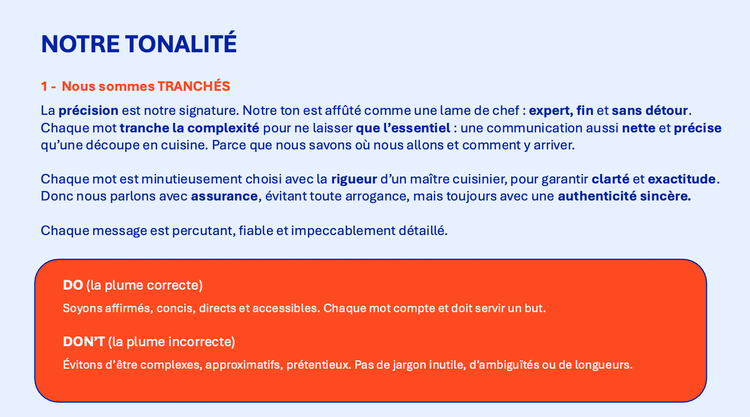 NOTRE TONALITÉ

1 - Nous sommes TRANCHÉS

La précision est notre signature. Notre ton est affûté comme une lame de chef : expert, fin et sans détour. Chaque mot tranche la complexité pour ne laisser que l'essentiel : une communication aussi nette et précise qu'une découpe en cuisine. Parce que nous savons où nous allons et comment y arriver.

Chaque mot est minutieusement choisi avec la rigueur d'un maître cuisinier, pour garantir clarté et exactitude. Donc nous parlons avec assurance, évitant toute arrogance, mais toujours avec une authenticité sincère.

Chaque message est percutant, fiable et impeccablement détaillé.

DO (la plume correcte)

Soyons affirmés, concis, directs et accessibles. Chaque mot compte et doit servir un but.

DON'T (la plume incorrecte)

Évitons d'être complexes, approximatifs, prétentieux. Pas de jargon inutile, d'ambiguïtés ou de longueurs.